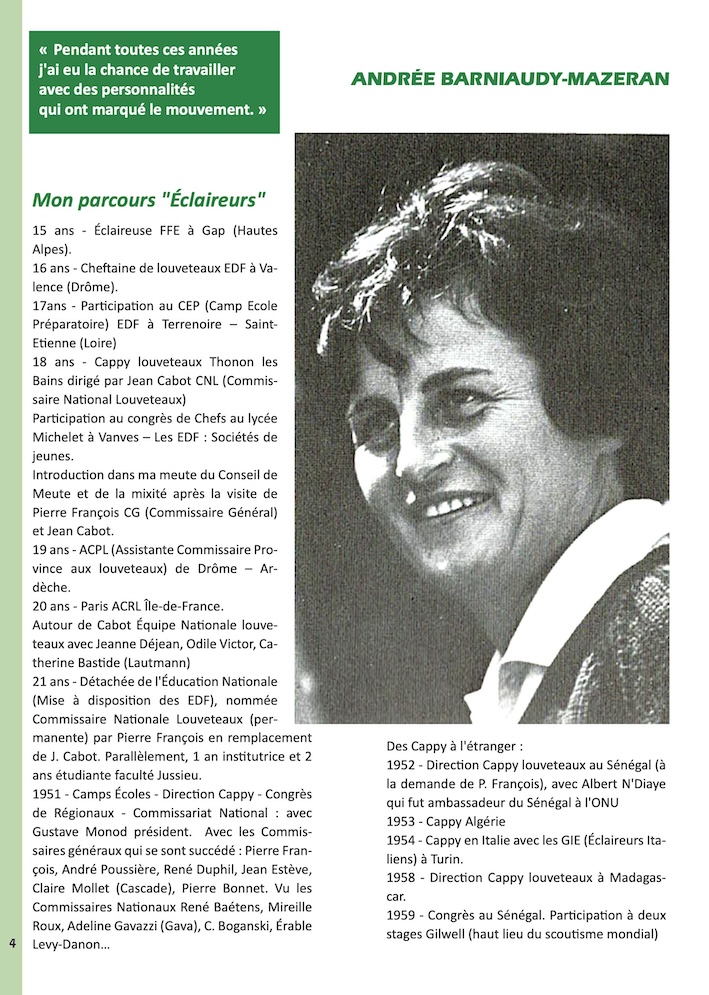 « Pendant toutes ces années j'ai eu la chance de travailler avec des personnalités qui ont marqué le mouvement. »

ANDRÉE BARNIAUDY-MAZERAN

Mon parcours "Éclaireurs"

15 ans - Éclaireuse FFE à Gap (Hautes Alpes).

16 ans - Cheftaine de louveteaux EDF à Valence (Drôme).

17ans - Participation au CEP (Camp Ecole Préparatoire) EDF à Terrenoire – Saint-Etienne (Loire)

18 ans - Cappy louveteaux Thonon les Bains dirigé par Jean Cabot CNL (Commissaire National Louveteaux)

Participation au congrès de Chefs au lycée Michelet à Vanves – Les EDF : Sociétés de jeunes.

Introduction dans ma meute du Conseil de Meute et de la mixité après la visite de Pierre François CG (Commissaire Général) et Jean Cabot.

19 ans - ACPL (Assistante Commissaire Province aux louveteaux) de Drôme – Ardèche.

20 ans - Paris ACRL Île-de-France.

Autour de Cabot Équipe Nationale louveteaux avec Jeanne Déjean, Odile Victor, Catherine Bastide (Lautmann)

21 ans - Détachée de l'Éducation Nationale (Mise à disposition des EDF), nommée Commissaire Nationale Louveteaux (permanente) par Pierre François en remplacement de J. Cabot. Parallèlement, 1 an institutrice et 2 ans étudiante faculté Jussieu.

1951 - Camps Écoles - Direction Cappy - Congrès de Régionaux - Commissariat National : avec Gustave Monod président. Avec les Commissaires généraux qui se sont succédé : Pierre François, André Poussière, René Duphil, Jean Estève, Claire Mollet (Cascade), Pierre Bonnet. Vu les Commissaires Nationaux René Baétens, Mireille Roux, Adeline Gavazzi (Gava), C. Boganski, Érable Levy-Danon…

Des Cappy à l'étranger :

1952 - Direction Cappy louveteaux au Sénégal (à la demande de P. François), avec Albert N'Diaye qui fut ambassadeur du Sénégal à l'ONU

1953 - Cappy Algérie

1954 - Cappy en Italie avec les GIE (Éclaireurs Italiens) à Turin.

1958 - Direction Cappy louveteaux à Madagascar.

1959 - Congrès au Sénégal. Participation à deux stages Gilwell (haut lieu du scoutisme mondial)

4